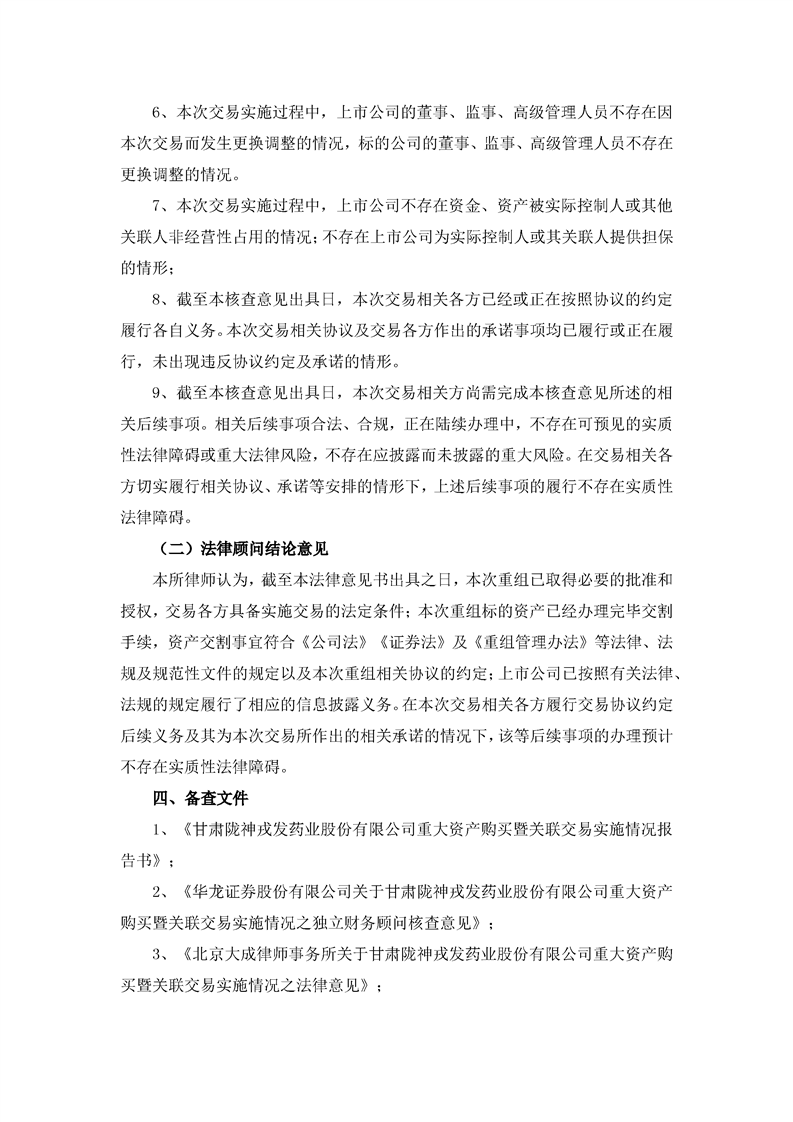 6、本次交易实施过程中，上市公司的董事、监事、高级管理人员不存在因本次交易而发生更换调整的情况，标的公司的董事、监事、高级管理人员不存在更换调整的情况。

7、本次交易实施过程中，上市公司不存在资金、资产被实际控制人或其他关联人非经营性占用的情况；不存在上市公司为实际控制人或其关联人提供担保的情形；

8、截至本核查意见出具日，本次交易相关各方已经或正在按照协议的约定履行各自义务。本次交易相关协议及交易各方作出的承诺事项均已履行或正在履行，未出现违反协议约定及承诺的情形。

9、截至本核查意见出具日，本次交易相关方尚需完成本核查意见所述的相关后续事项。相关后续事项合法、合规，正在陆续办理中，不存在可预见的实质性法律障碍或重大法律风险，不存在应披露而未披露的重大风险。在交易相关各方切实履行相关协议、承诺等安排的情形下，上述后续事项的履行不存在实质性法律障碍。

（二）法律顾问结论意见

本所律师认为，截至本法律意见书出具之日，本次重组已取得必要的批准和授权，交易各方具备实施交易的法定条件；本次重组标的资产已经办理完毕交割手续，资产交割事宜符合《公司法》《证券法》及《重组管理办法》等法律、法规及规范性文件的规定以及本次重组相关协议的约定；上市公司已按照有关法律、法规的规定履行了相应的信息披露义务。在本次交易相关各方履行交易协议约定后续义务及其为本次交易所作出的相关承诺的情况下，该等后续事项的办理预计不存在实质性法律障碍。

四、备查文件

1、《甘肃陇神戎发药业股份有限公司重大资产购买暨关联交易实施情况报告书》；

2、《华龙证券股份有限公司关于甘肃陇神戎发药业股份有限公司重大资产购买暨关联交易实施情况之独立财务顾问核查意见》；

3、《北京大成律师事务所关于甘肃陇神戎发药业股份有限公司重大资产购买暨关联交易实施情况之法律意见》；